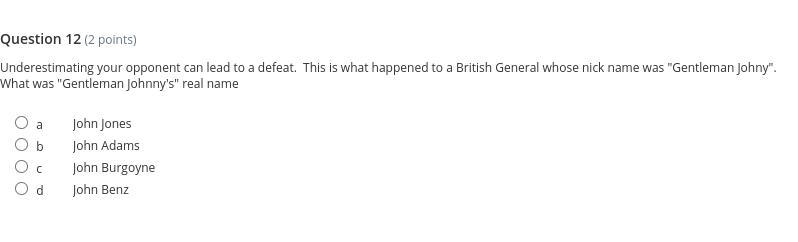 Question 12 (2 points)

Underestimating your opponent can lead to a defeat. This is what happened to a British General whose nick name was "Gentleman Johny". What was "Gentleman Johnny's" real name

a John Jones
b John Adams
c John Burgoyne
d John Benz